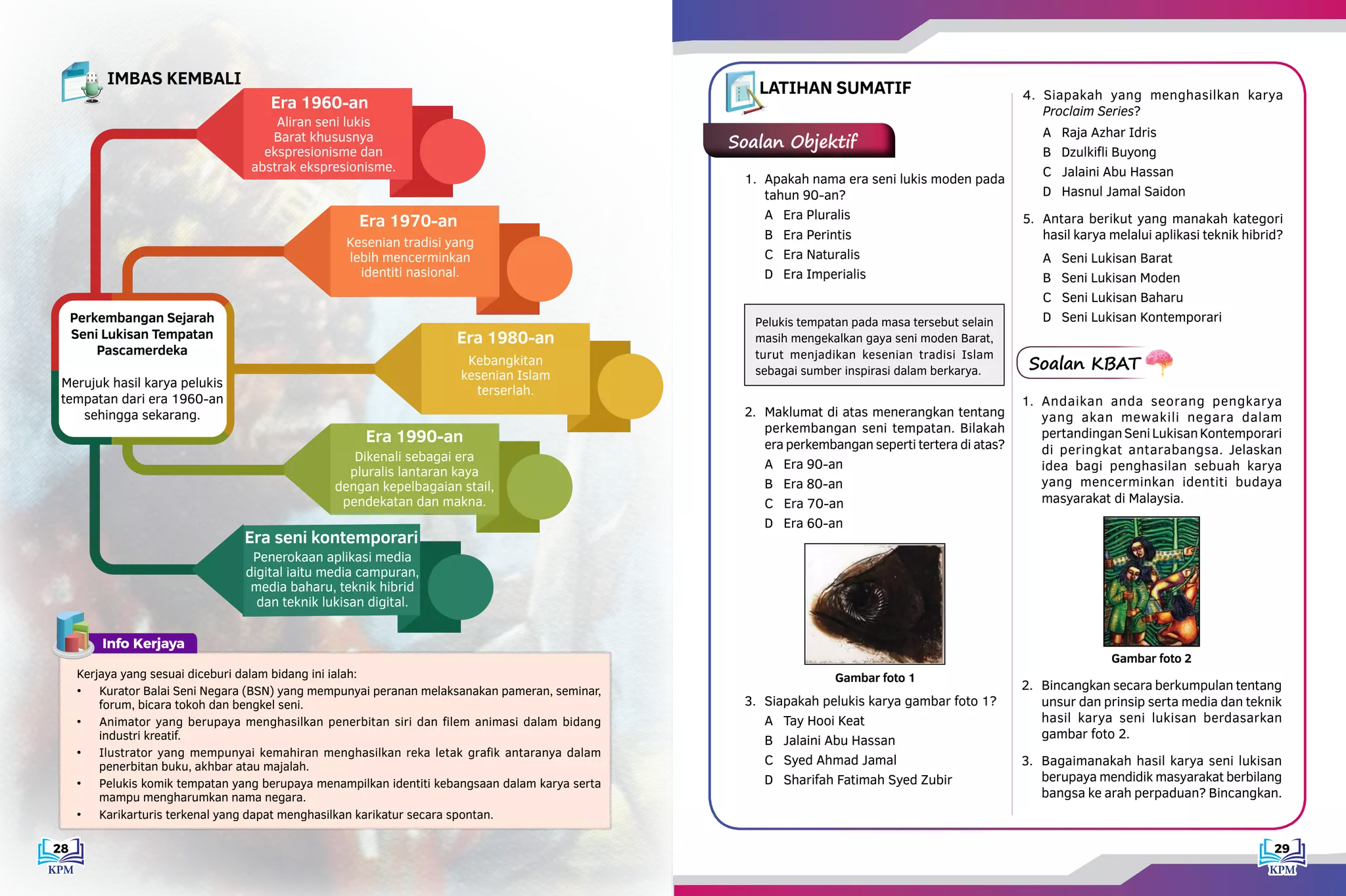 IMBAS KEMBALI

Perkembangan Sejarah Seni Lukisan Tempatan Pascamerdeka

Merujuk hasil karya pelukis tempatan dari era 1960-an sehingga sekarang.

Era 1960-an
Aliran seni lukis Barat khususnya ekspresionisme dan abstrak ekspresionisme.

Era 1970-an
Kesenian tradisi yang lebih mencerminkan identiti nasional.

Era 1980-an
Kebangkitan kesenian Islam terserlah.

Era 1990-an
Dikenali sebagai era pluralis lantaran kaya dengan kepelbagaian stail, pendekatan dan makna.

Era seni kontemporari
Penerokaan aplikasi media digital iaitu media campuran, media baharu, teknik hibrid dan teknik lukisan digital.

Info Kerjaya

Kerjaya yang sesuai diceburi dalam bidang ini ialah:
• Kurator Balai Seni Negara (BSN) yang mempunyai peranan melaksanakan pameran, seminar, forum, bicara tokoh dan bengkel seni.
• Animator yang berupaya menghasilkan penerbitan siri dan filem animasi dalam bidang industri kreatif.
• Ilustrator yang mempunyai kemahiran menghasilkan reka letak grafik antaranya dalam penerbitan buku, akhbar atau majalah.
• Pelukis komik tempatan yang berupaya menampilkan identiti kebangsaan dalam karya serta mampu mengharumkan nama negara.
• Karikarturis terkenal yang dapat menghasilkan karikatur secara spontan.

28
KPM

LATIHAN SUMATIF

Soalan Objektif

1. Apakah nama era seni lukis moden pada tahun 90-an?
A Era Pluralis
B Era Perintis
C Era Naturalis
D Era Imperialis

Pelukis tempatan pada masa tersebut selain masih mengekalkan gaya seni moden Barat, turut menjadikan kesenian tradisi Islam sebagai sumber inspirasi dalam berkarya.

2. Maklumat di atas menerangkan tentang perkembangan seni tempatan. Bilakah era perkembangan seperti tertera di atas?
A Era 90-an
B Era 80-an
C Era 70-an
D Era 60-an

Gambar foto 1

3. Siapakah pelukis karya gambar foto 1?
A Tay Hooi Keat
B Jalaini Abu Hassan
C Syed Ahmad Jamal
D Sharifah Fatimah Syed Zubir

4. Siapakah yang menghasilkan karya Proclaim Series?
A Raja Azhar Idris
B Dzulkifli Buyong
C Jalaini Abu Hassan
D Hasnul Jamal Saidon

5. Antara berikut yang manakah kategori hasil karya melalui aplikasi teknik hibrid?
A Seni Lukisan Barat
B Seni Lukisan Moden
C Seni Lukisan Baharu
D Seni Lukisan Kontemporari

Soalan KBAT

1. Andaikan anda seorang pengkarya yang akan mewakili negara dalam pertandingan Seni Lukisan Kontemporari di peringkat antarabangsa. Jelaskan idea bagi penghasilan sebuah karya yang mencerminkan identiti budaya masyarakat di Malaysia.

Gambar foto 2

2. Bincangkan secara berkumpulan tentang unsur dan prinsip serta media dan teknik hasil karya seni lukisan berdasarkan gambar foto 2.

3. Bagaimanakah hasil karya seni lukisan berupaya mendidik masyarakat berbilang bangsa ke arah perpaduan? Bincangkan.

29
KPM